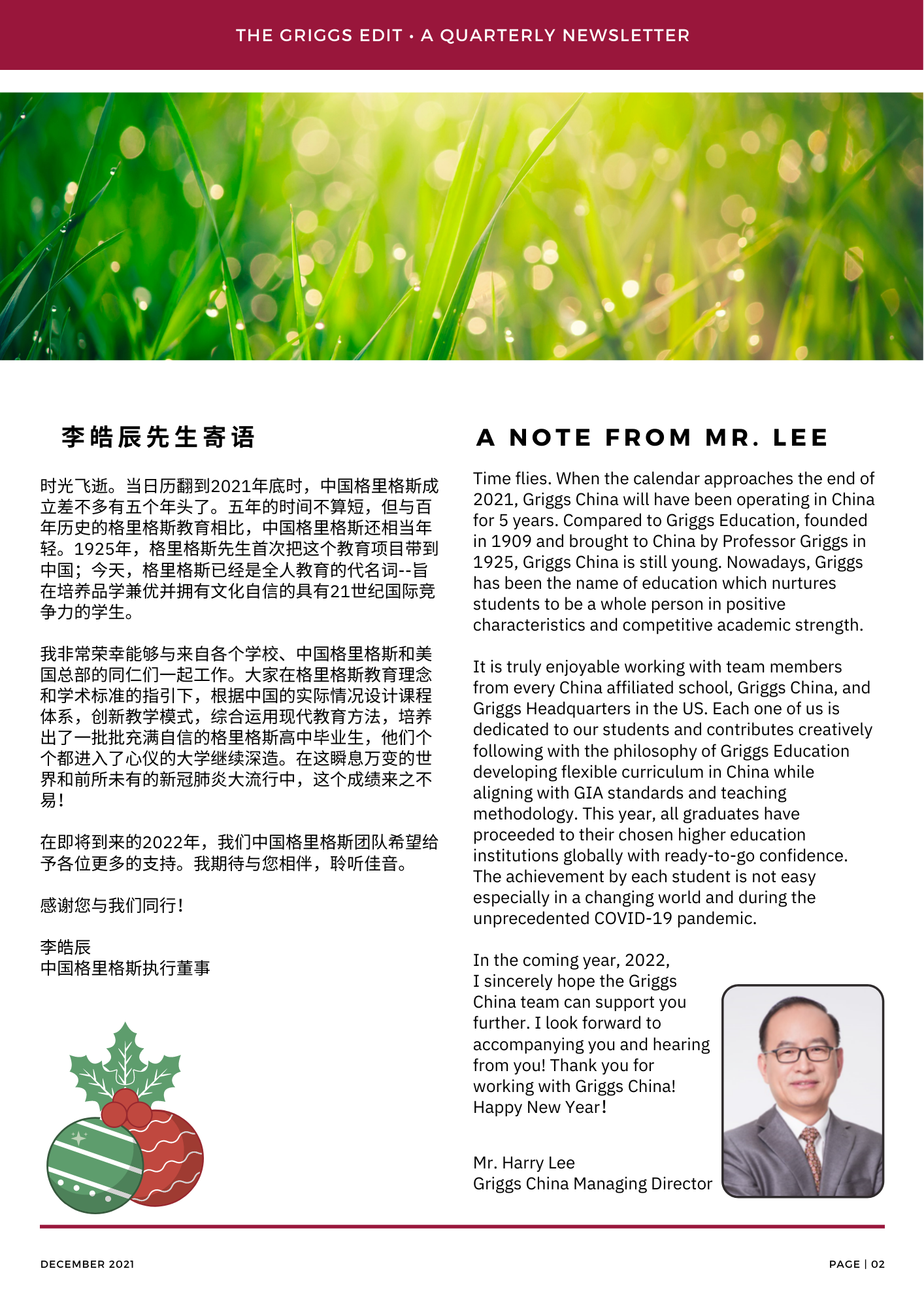 THE GRIGGS EDIT • A QUARTERLY NEWSLETTER

李皓辰先生寄语

时光飞逝。当日历翻到2021年底时，中国格里格斯成立差不多有五个年头了。五年的时间不算短，但与百年历史的格里格斯教育相比，中国格里格斯还相当年轻。1925年，格里格斯先生首次把这个教育项目带到中国；今天，格里格斯已经是全人教育的代名词--旨在培养品学兼优并拥有文化自信的具有21世纪国际竞争力的学生。

我非常荣幸能够与来自各个学校、中国格里格斯和美国总部的同仁们一起工作。大家在格里格斯教育理念和学术标准的指引下，根据中国的实际情况设计课程体系，创新教学模式，综合运用现代教育方法，培养出了一批批充满自信的格里格斯高中毕业生，他们个个都进入了心仪的大学继续深造。在这瞬息万变的世界和前所未有的新冠肺炎大流行中，这个成绩来之不易！

在即将到来的2022年，我们中国格里格斯团队希望给予各位更多的支持。我期待与您相伴，聆听佳音。

感谢您与我们同行！

李皓辰
中国格里格斯执行董事

A NOTE FROM MR. LEE

Time flies. When the calendar approaches the end of 2021, Griggs China will have been operating in China for 5 years. Compared to Griggs Education, founded in 1909 and brought to China by Professor Griggs in 1925, Griggs China is still young. Nowadays, Griggs has been the name of education which nurtures students to be a whole person in positive characteristics and competitive academic strength.

It is truly enjoyable working with team members from every China affiliated school, Griggs China, and Griggs Headquarters in the US. Each one of us is dedicated to our students and contributes creatively following with the philosophy of Griggs Education developing flexible curriculum in China while aligning with GIA standards and teaching methodology. This year, all graduates have proceeded to their chosen higher education institutions globally with ready-to-go confidence. The achievement by each student is not easy especially in a changing world and during the unprecedented COVID-19 pandemic.

In the coming year, 2022, I sincerely hope the Griggs China team can support you further. I look forward to accompanying you and hearing from you! Thank you for working with Griggs China! Happy New Year!

Mr. Harry Lee
Griggs China Managing Director

DECEMBER 2021

PAGE | 02